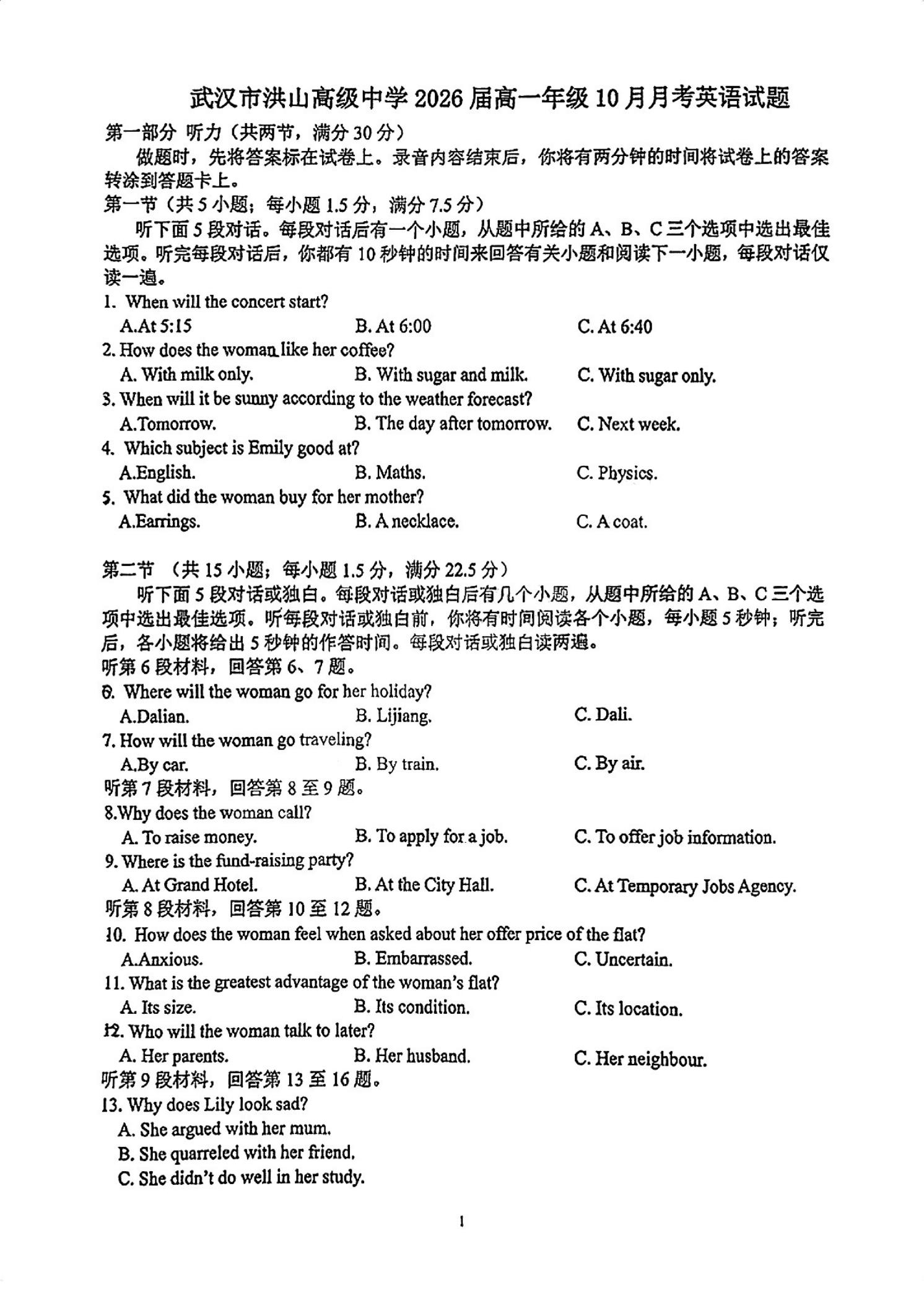 武汉市洪山高级中学 2026 届高一年级 10 月月考英语试题

第一部分 听力（共两节，满分 30 分）

做题时，先将答案标在试卷上。录音内容结束后，你将有两分钟的时间将试卷上的答案转涂到答题卡上。

第一节（共 5 小题；每小题 1.5 分，满分 7.5 分）

听下面 5 段对话。每段对话后有一个小题，从题中所给的 A、B、C 三个选项中选出最佳选项。听完每段对话后，你都有 10 秒钟的时间来回答有关小题和阅读下一小题，每段对话仅读一遍。

1. When will the concert start?
A.At 5:15 B. At 6:00 C. At 6:40

2. How does the woman like her coffee?
A. With milk only. B. With sugar and milk. C. With sugar only.

3. When will it be sunny according to the weather forecast?
A.Tomorrow. B. The day after tomorrow. C. Next week.

4. Which subject is Emily good at?
A.English. B. Maths. C. Physics.

5. What did the woman buy for her mother?
A.Earrings. B. A necklace. C. A coat.

第二节 （共 15 小题；每小题 1.5 分，满分 22.5 分）

听下面 5 段对话或独白。每段对话或独白后有几个小题，从题中所给的 A、B、C 三个选项中选出最佳选项。听每段对话或独白前，你将有时间阅读各个小题，每小题 5 秒钟；听完后，各小题将给出 5 秒钟的作答时间。每段对话或独白读两遍。

听第 6 段材料，回答第 6、7 题。

6. Where will the woman go for her holiday?
A.Dalian. B. Lijiang. C. Dali.

7. How will the woman go traveling?
A.By car. B. By train. C. By air.

听第 7 段材料，回答第 8 至 9 题。

8.Why does the woman call?
A. To raise money. B. To apply for a job. C. To offer job information.

9. Where is the fund-raising party?
A. At Grand Hotel. B. At the City Hall. C. At Temporary Jobs Agency.

听第 8 段材料，回答第 10 至 12 题。

10. How does the woman feel when asked about her offer price of the flat?
A.Anxious. B. Embarrassed. C. Uncertain.

11. What is the greatest advantage of the woman's flat?
A. Its size. B. Its condition. C. Its location.

12. Who will the woman talk to later?
A. Her parents. B. Her husband. C. Her neighbour.

听第 9 段材料，回答第 13 至 16 题。

13. Why does Lily look sad?
A. She argued with her mum.
B. She quarreled with her friend.
C. She didn't do well in her study.

1